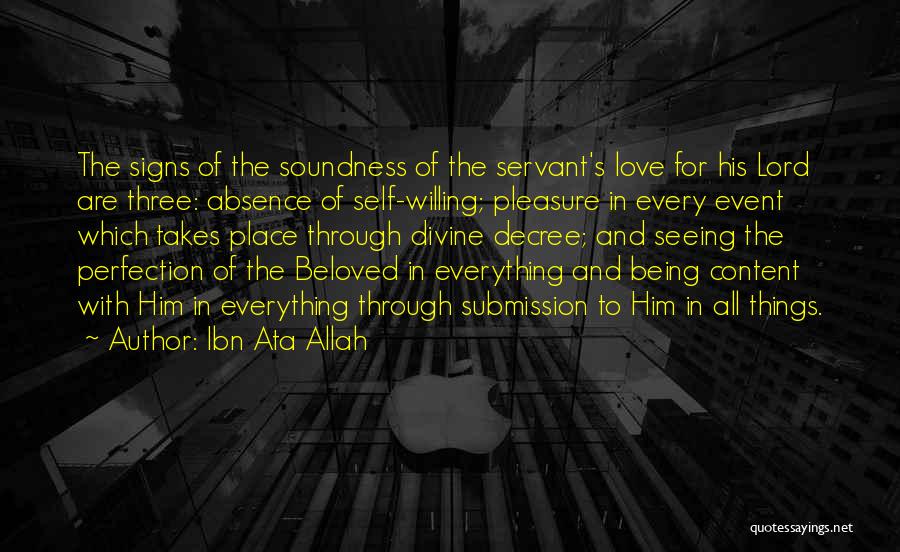 The signs of the soundness of the servant's love for his Lord are three: absence of self-willing; pleasure in every event which takes place through divine decree; and seeing the perfection of the Beloved in everything and being content with Him in everything through submission to Him in all things.
~ Author: Ibn Ata Allah

quotessayings.net